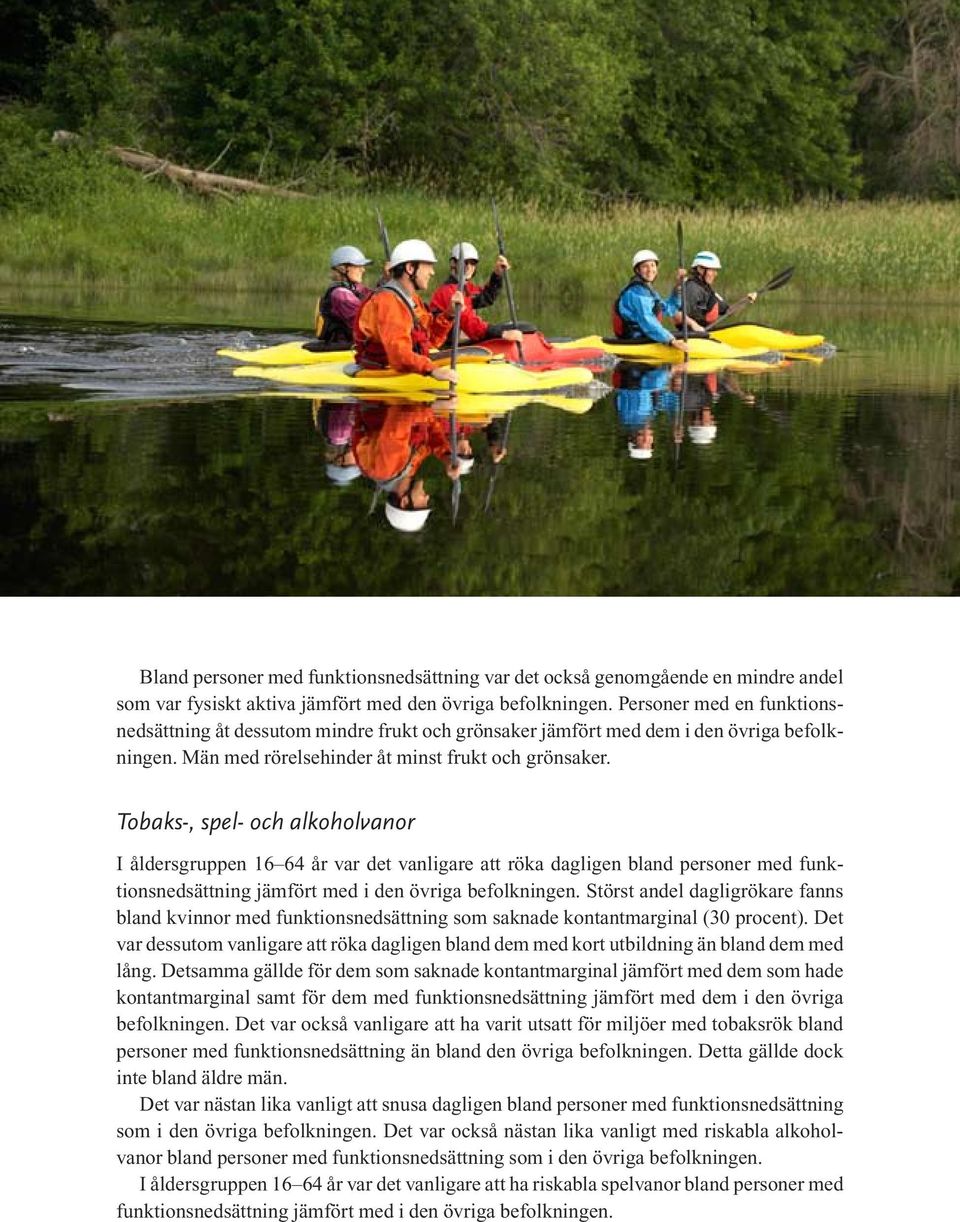 Bland personer med funktionsnedsättning var det också genomgående en mindre andel som var fysiskt aktiva jämfört med den övriga befolkningen. Personer med en funktionsnedsättning åt dessutom mindre frukt och grönsaker jämfört med dem i den övriga befolkningen. Män med rörelsehinder åt minst frukt och grönsaker.

Tobaks-, spel- och alkoholvanor

I åldersgruppen 16–64 år var det vanligare att röka dagligen bland personer med funktionsnedsättning jämfört med i den övriga befolkningen. Störst andel dagligrökare fanns bland kvinnor med funktionsnedsättning som saknade kontantmarginal (30 procent). Det var dessutom vanligare att röka dagligen bland dem med kort utbildning än bland dem med lång. Detsamma gällde för dem som saknade kontantmarginal jämfört med dem som hade kontantmarginal samt för dem med funktionsnedsättning jämfört med dem i den övriga befolkningen. Det var också vanligare att ha varit utsatt för miljöer med tobaksrök bland personer med funktionsnedsättning än bland den övriga befolkningen. Detta gällde dock inte bland äldre män.

Det var nästan lika vanligt att snusa dagligen bland personer med funktionsnedsättning som i den övriga befolkningen. Det var också nästan lika vanligt med riskabla alkoholvanor bland personer med funktionsnedsättning som i den övriga befolkningen.

I åldersgruppen 16–64 år var det vanligare att ha riskabla spelvanor bland personer med funktionsnedsättning jämfört med i den övriga befolkningen.